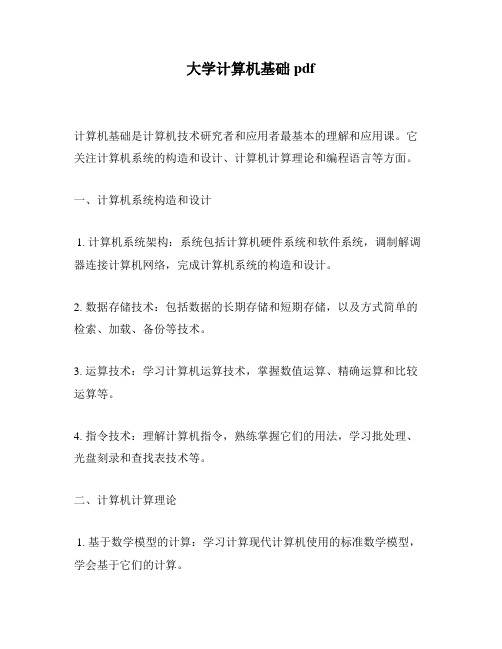 大学计算机基础 pdf

计算机基础是计算机技术研究者和应用者最基本的理解和应用课。它关注计算机系统的构造和设计、计算机计算理论和编程语言等方面。

一、计算机系统构造和设计

1. 计算机系统架构：系统包括计算机硬件系统和软件系统，调制解调器连接计算机网络，完成计算机系统的构造和设计。

2. 数据存储技术：包括数据的长期存储和短期存储，以及方式简单的检索、加载、备份等技术。

3. 运算技术：学习计算机运算技术，掌握数值运算、精确运算和比较运算等。

4. 指令技术：理解计算机指令，熟练掌握它们的用法，学习批处理、光盘刻录和查找表技术等。

二、计算机计算理论

1. 基于数学模型的计算：学习计算现代计算机使用的标准数学模型，学会基于它们的计算。